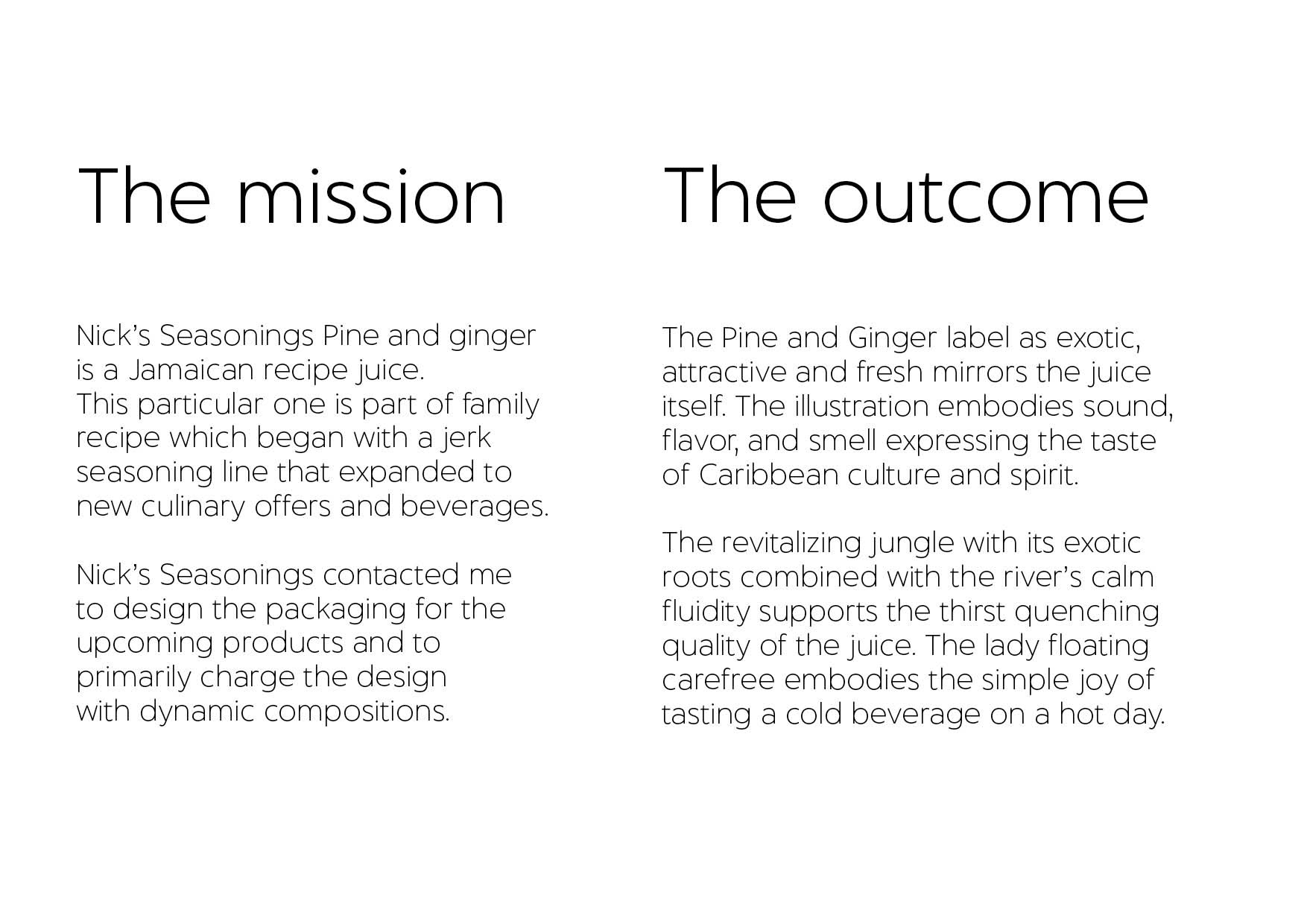 The mission

Nick's Seasonings Pine and ginger is a Jamaican recipe juice. This particular one is part of family recipe which began with a jerk seasoning line that expanded to new culinary offers and beverages.

Nick's Seasonings contacted me to design the packaging for the upcoming products and to primarily charge the design with dynamic compositions.

The outcome

The Pine and Ginger label as exotic, attractive and fresh mirrors the juice itself. The illustration embodies sound, flavor, and smell expressing the taste of Caribbean culture and spirit.

The revitalizing jungle with its exotic roots combined with the river's calm fluidity supports the thirst quenching quality of the juice. The lady floating carefree embodies the simple joy of tasting a cold beverage on a hot day.